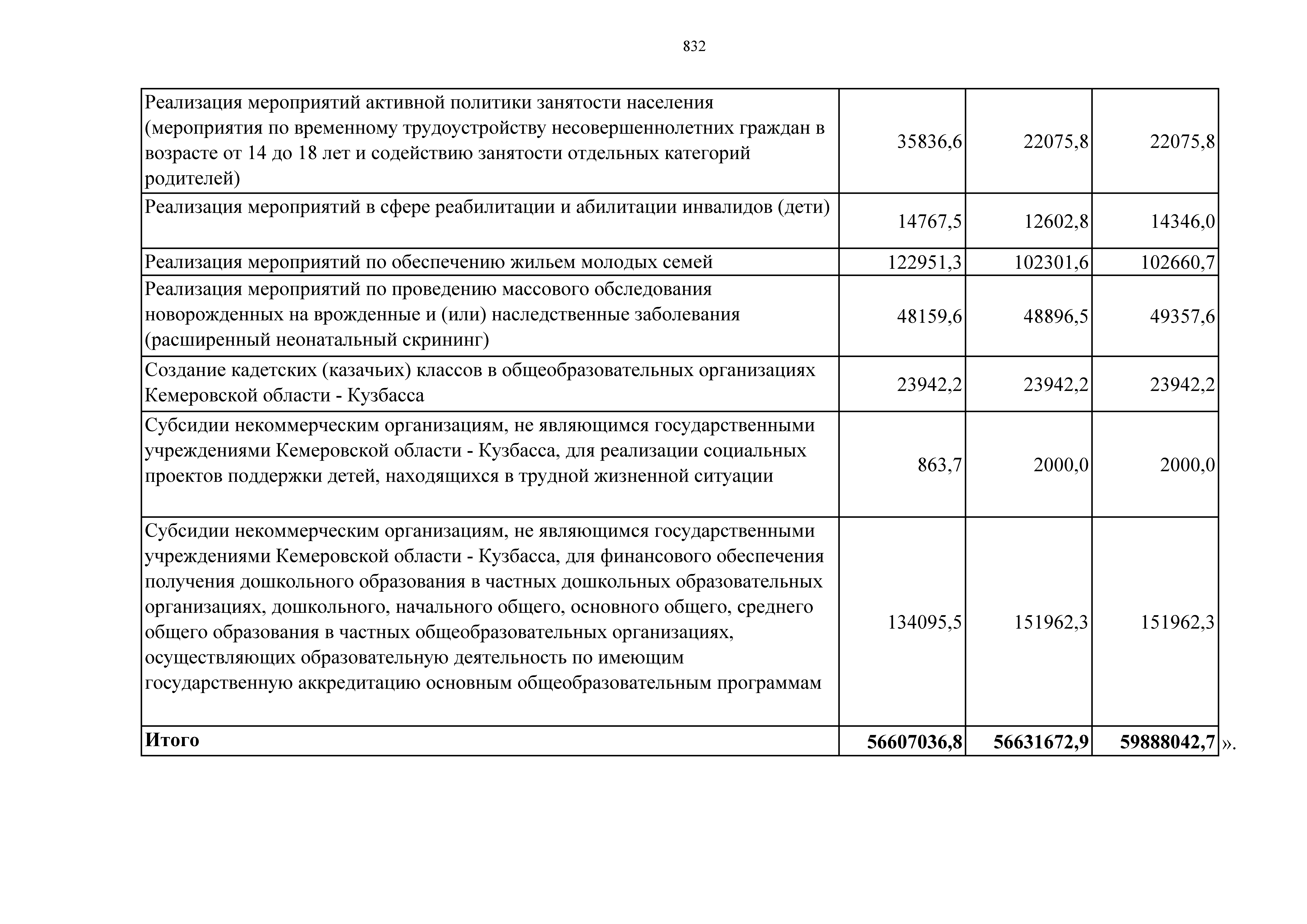 832

| | | | |
|---|---|---|---|
| Реализация мероприятий активной политики занятости населения (мероприятия по временному трудоустройству несовершеннолетних граждан в возрасте от 14 до 18 лет и содействию занятости отдельных категорий родителей) | 35836,6 | 22075,8 | 22075,8 |
| Реализация мероприятий в сфере реабилитации и абилитации инвалидов (дети) | 14767,5 | 12602,8 | 14346,0 |
| Реализация мероприятий по обеспечению жильем молодых семей | 122951,3 | 102301,6 | 102660,7 |
| Реализация мероприятий по проведению массового обследования новорожденных на врожденные и (или) наследственные заболевания (расширенный неонатальный скрининг) | 48159,6 | 48896,5 | 49357,6 |
| Создание кадетских (казачьих) классов в общеобразовательных организациях Кемеровской области - Кузбасса | 23942,2 | 23942,2 | 23942,2 |
| Субсидии некоммерческим организациям, не являющимся государственными учреждениями Кемеровской области - Кузбасса, для реализации социальных проектов поддержки детей, находящихся в трудной жизненной ситуации | 863,7 | 2000,0 | 2000,0 |
| Субсидии некоммерческим организациям, не являющимся государственными учреждениями Кемеровской области - Кузбасса, для финансового обеспечения получения дошкольного образования в частных дошкольных образовательных организациях, дошкольного, начального общего, основного общего, среднего общего образования в частных общеобразовательных организациях, осуществляющих образовательную деятельность по имеющим государственную аккредитацию основным общеобразовательным программам | 134095,5 | 151962,3 | 151962,3 |
| **Итого** | **56607036,8** | **56631672,9** | **59888042,7** |

».